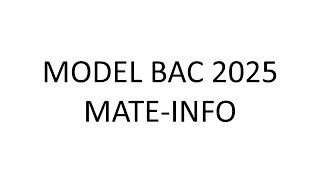 MODEL BAC 2025
MATE-INFO